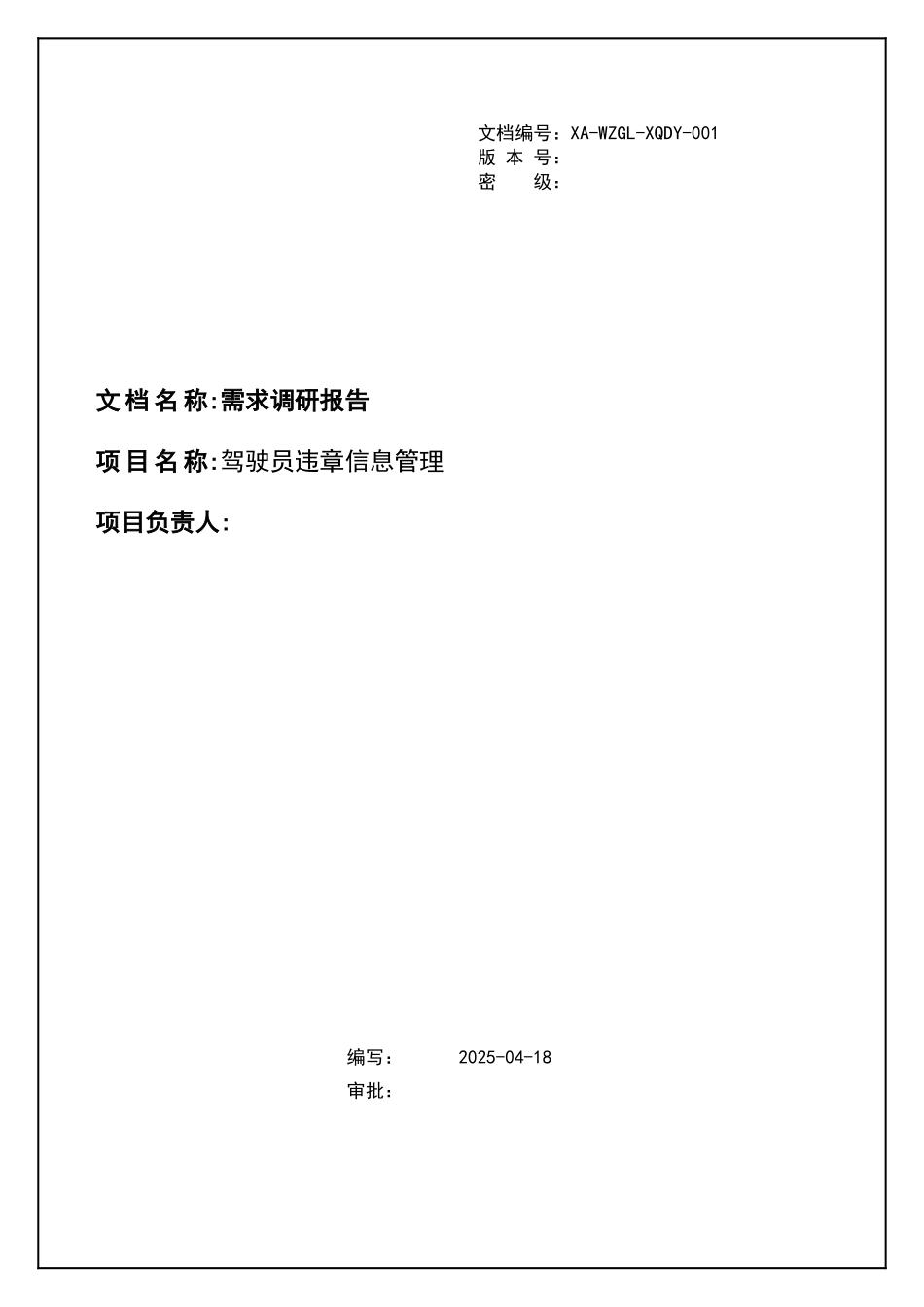 文档编号：XA-WZGL-XQDY-001
版 本 号：
密　　级：

文档名称:需求调研报告

项目名称:驾驶员违章信息管理

项目负责人:

编写：　　2025-04-18
审批：